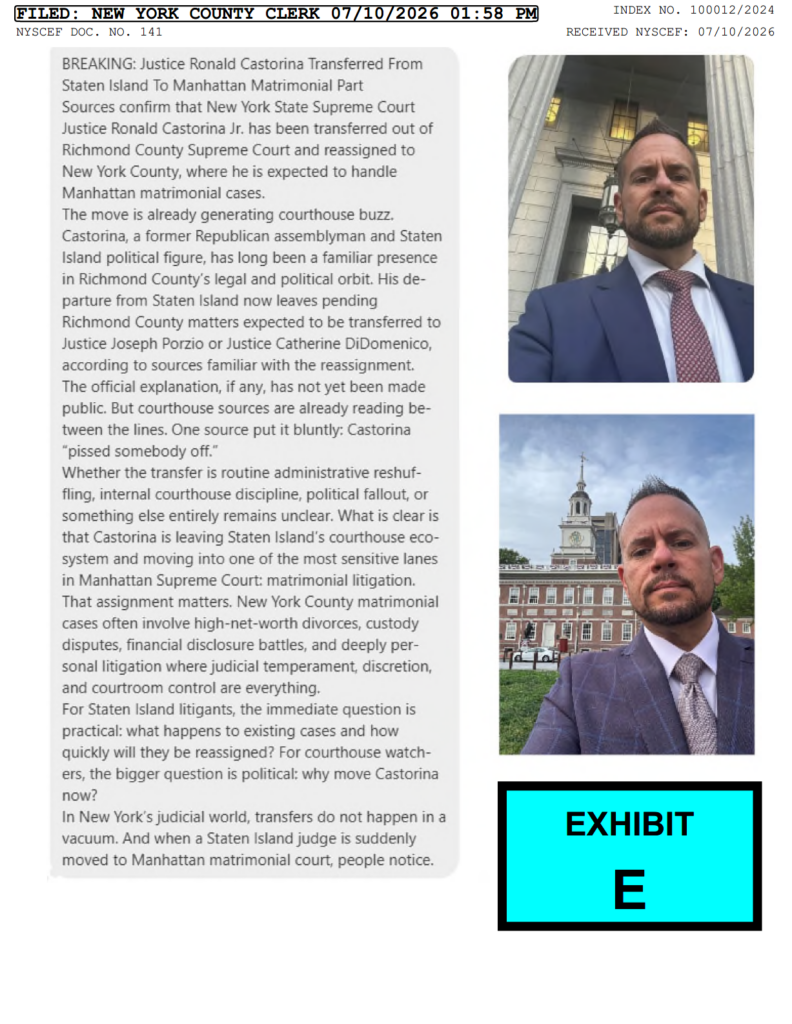 FILED: NEW YORK COUNTY CLERK 07/10/2026 01:58 PM
INDEX NO. 100012/2024
NYSCEF DOC. NO. 141
RECEIVED NYSCEF: 07/10/2026

BREAKING: Justice Ronald Castorina Transferred From Staten Island To Manhattan Matrimonial Part
Sources confirm that New York State Supreme Court Justice Ronald Castorina Jr. has been transferred out of Richmond County Supreme Court and reassigned to New York County, where he is expected to handle Manhattan matrimonial cases.
The move is already generating courthouse buzz. Castorina, a former Republican assemblyman and Staten Island political figure, has long been a familiar presence in Richmond County's legal and political orbit. His departure from Staten Island now leaves pending Richmond County matters expected to be transferred to Justice Joseph Porzio or Justice Catherine DiDomenico, according to sources familiar with the reassignment.
The official explanation, if any, has not yet been made public. But courthouse sources are already reading between the lines. One source put it bluntly: Castorina "pissed somebody off."
Whether the transfer is routine administrative reshuffling, internal courthouse discipline, political fallout, or something else entirely remains unclear. What is clear is that Castorina is leaving Staten Island's courthouse ecosystem and moving into one of the most sensitive lanes in Manhattan Supreme Court: matrimonial litigation.
That assignment matters. New York County matrimonial cases often involve high-net-worth divorces, custody disputes, financial disclosure battles, and deeply personal litigation where judicial temperament, discretion, and courtroom control are everything.
For Staten Island litigants, the immediate question is practical: what happens to existing cases and how quickly will they be reassigned? For courthouse watchers, the bigger question is political: why move Castorina now?
In New York's judicial world, transfers do not happen in a vacuum. And when a Staten Island judge is suddenly moved to Manhattan matrimonial court, people notice.

EXHIBIT
E